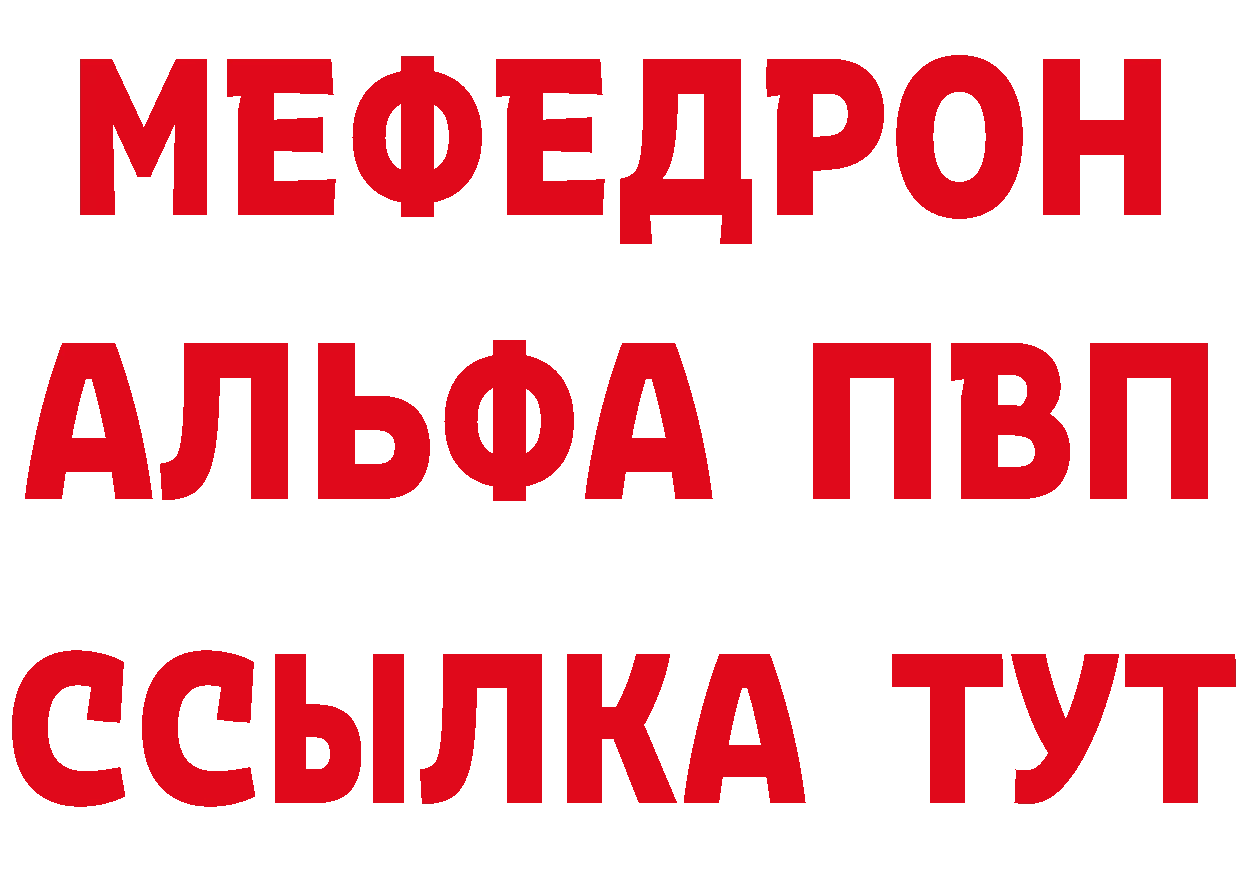 МЕФЕДРОН
АЛЬФА ПВП
ССЫЛКА ТУТ